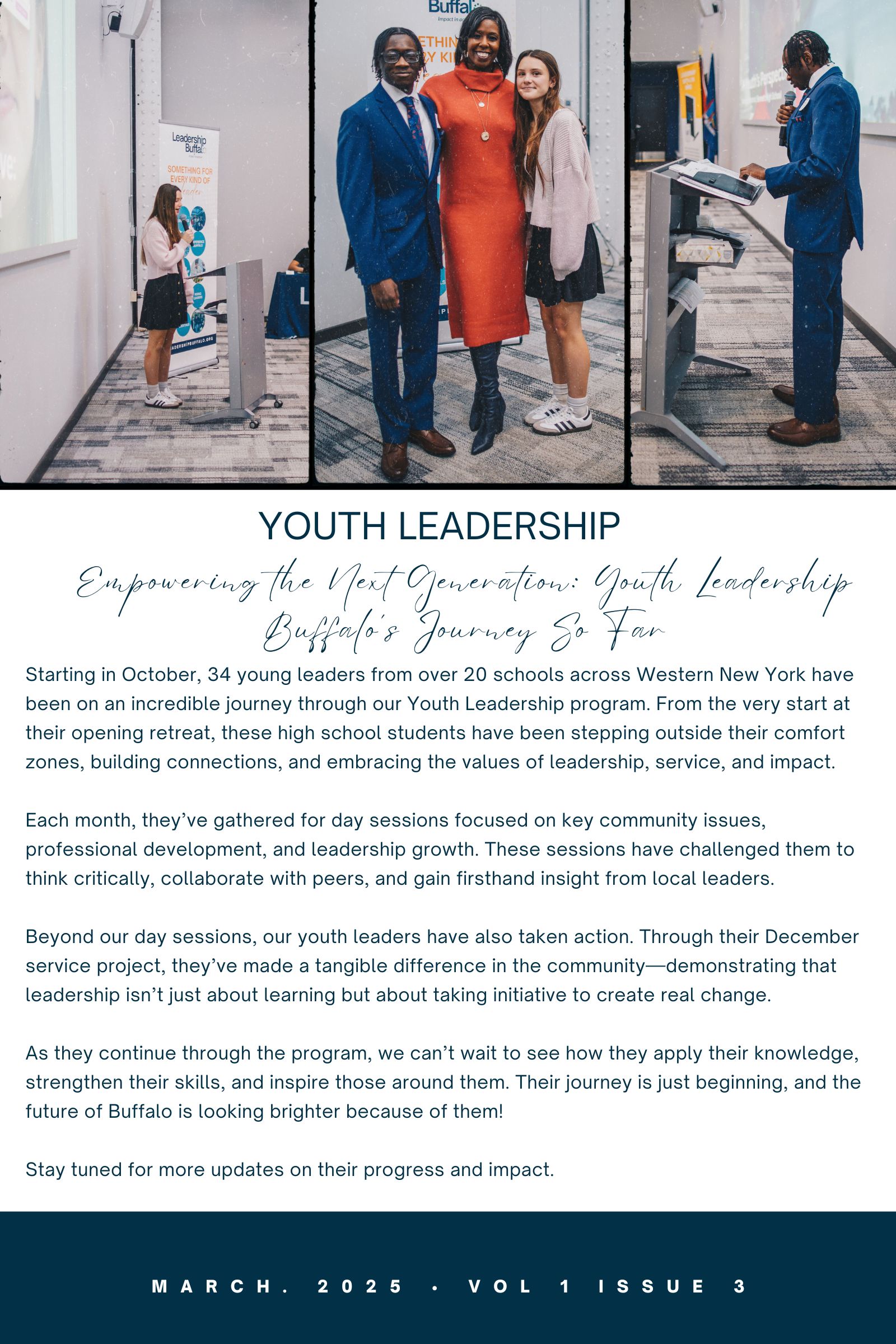 YOUTH LEADERSHIP

Empowering the Next Generation: Youth Leadership Buffalo's Journey So Far

Starting in October, 34 young leaders from over 20 schools across Western New York have been on an incredible journey through our Youth Leadership program. From the very start at their opening retreat, these high school students have been stepping outside their comfort zones, building connections, and embracing the values of leadership, service, and impact.

Each month, they've gathered for day sessions focused on key community issues, professional development, and leadership growth. These sessions have challenged them to think critically, collaborate with peers, and gain firsthand insight from local leaders.

Beyond our day sessions, our youth leaders have also taken action. Through their December service project, they've made a tangible difference in the community—demonstrating that leadership isn't just about learning but about taking initiative to create real change.

As they continue through the program, we can't wait to see how they apply their knowledge, strengthen their skills, and inspire those around them. Their journey is just beginning, and the future of Buffalo is looking brighter because of them!

Stay tuned for more updates on their progress and impact.

MARCH. 2025 • VOL 1 ISSUE 3